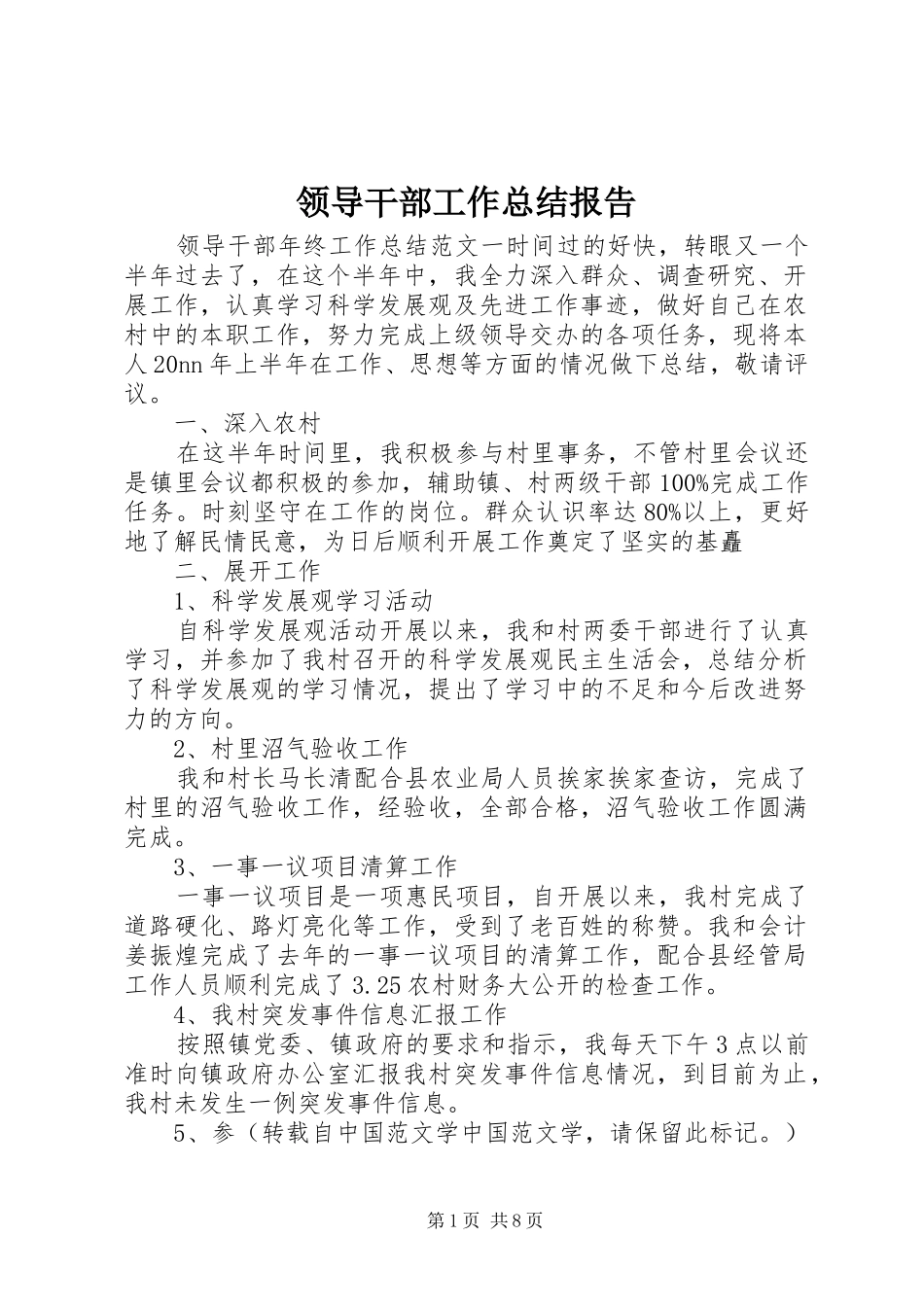 领导干部工作总结报告

领导干部年终工作总结范文一时间过的好快，转眼又一个半年过去了，在这个半年中，我全力深入群众、调查研究、开展工作，认真学习科学发展观及先进工作事迹，做好自己在农村中的本职工作，努力完成上级领导交办的各项任务，现将本人20nn年上半年在工作、思想等方面的情况做下总结，敬请评议。

一、深入农村

在这半年时间里，我积极参与村里事务，不管村里会议还是镇里会议都积极的参加，辅助镇、村两级干部100%完成工作任务。时刻坚守在工作的岗位。群众认识率达80%以上，更好地了解民情民意，为日后顺利开展工作奠定了坚实的基矗

二、展开工作

1、科学发展观学习活动

自科学发展观活动开展以来，我和村两委干部进行了认真学习，并参加了我村召开的科学发展观民主生活会，总结分析了科学发展观的学习情况，提出了学习中的不足和今后改进努力的方向。

2、村里沼气验收工作

我和村长马长清配合县农业局人员挨家挨家查访，完成了村里的沼气验收工作，经验收，全部合格，沼气验收工作圆满完成。

3、一事一议项目清算工作

一事一议项目是一项惠民项目，自开展以来，我村完成了道路硬化、路灯亮化等工作，受到了老百姓的称赞。我和会计姜振煌完成了去年的一事一议项目的清算工作，配合县经管局工作人员顺利完成了3.25农村财务大公开的检查工作。

4、我村突发事件信息汇报工作

按照镇党委、镇政府的要求和指示，我每天下午3点以前准时向镇政府办公室汇报我村突发事件信息情况，到目前为止，我村未发生一例突发事件信息。

5、参（转载自中国范文学中国范文学，请保留此标记。）

第1页 共8页